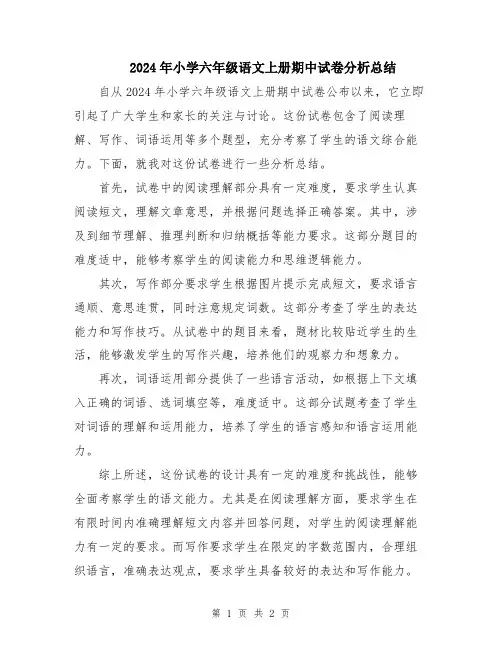 2024年小学六年级语文上册期中试卷分析总结

自从2024年小学六年级语文上册期中试卷公布以来，它立即引起了广大学生和家长的关注与讨论。这份试卷包含了阅读理解、写作、词语运用等多个题型，充分考察了学生的语文综合能力。下面，就我对这份试卷进行一些分析总结。

首先，试卷中的阅读理解部分具有一定难度，要求学生认真阅读短文，理解文章意思，并根据问题选择正确答案。其中，涉及到细节理解、推理判断和归纳概括等能力要求。这部分题目的难度适中，能够考察学生的阅读能力和思维逻辑能力。

其次，写作部分要求学生根据图片提示完成短文，要求语言通顺、意思连贯，同时注意规定词数。这部分考查了学生的表达能力和写作技巧。从试卷中的题目来看，题材比较贴近学生的生活，能够激发学生的写作兴趣，培养他们的观察力和想象力。

再次，词语运用部分提供了一些语言活动，如根据上下文填入正确的词语、选词填空等，难度适中。这部分试题考查了学生对词语的理解和运用能力，培养了学生的语言感知和语言运用能力。

综上所述，这份试卷的设计具有一定的难度和挑战性，能够全面考察学生的语文能力。尤其是在阅读理解方面，要求学生在有限时间内准确理解短文内容并回答问题，对学生的阅读理解能力有一定的要求。而写作要求学生在限定的字数范围内，合理组织语言，准确表达观点，要求学生具备较好的表达和写作能力。

第 1 页 共 2 页